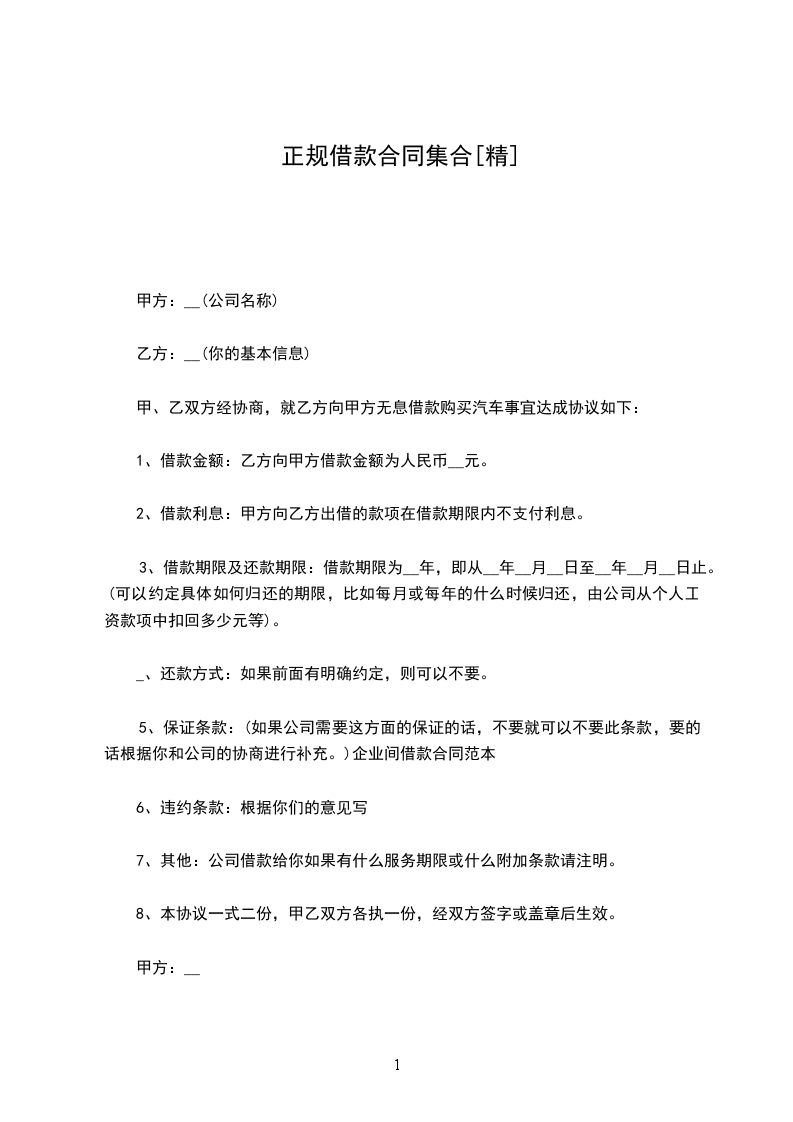 正规借款合同集合[精]

甲方：__(公司名称)

乙方：__(你的基本信息)

甲、乙双方经协商，就乙方向甲方无息借款购买汽车事宜达成协议如下：

1、借款金额：乙方向甲方借款金额为人民币__元。

2、借款利息：甲方向乙方出借的款项在借款期限内不支付利息。

3、借款期限及还款期限：借款期限为__年，即从__年__月__日至__年__月__日止。(可以约定具体如何归还的期限，比如每月或每年的什么时候归还，由公司从个人工资款项中扣回多少元等)。

_、还款方式：如果前面有明确约定，则可以不要。

5、保证条款：(如果公司需要这方面的保证的话，不要就可以不要此条款，要的话根据你和公司的协商进行补充。)企业间借款合同范本

6、违约条款：根据你们的意见写

7、其他：公司借款给你如果有什么服务期限或什么附加条款请注明。

8、本协议一式二份，甲乙双方各执一份，经双方签字或盖章后生效。

甲方：__

1